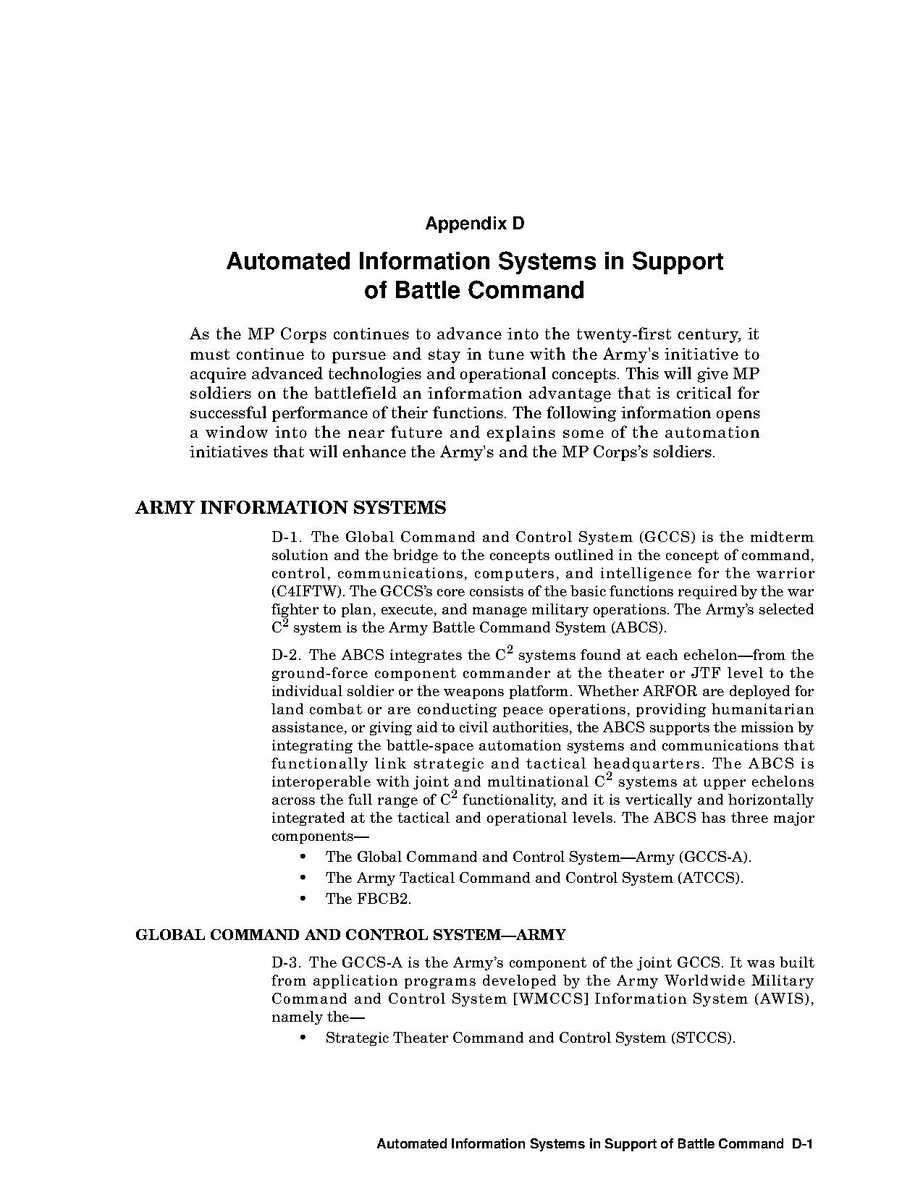 Appendix D

Automated Information Systems in Support of Battle Command

As the MP Corps continues to advance into the twenty-first century, it must continue to pursue and stay in tune with the Army's initiative to acquire advanced technologies and operational concepts. This will give MP soldiers on the battlefield an information advantage that is critical for successful performance of their functions. The following information opens a window into the near future and explains some of the automation initiatives that will enhance the Army's and the MP Corps's soldiers.

ARMY INFORMATION SYSTEMS

D-1. The Global Command and Control System (GCCS) is the midterm solution and the bridge to the concepts outlined in the concept of command, control, communications, computers, and intelligence for the warrior (C4IFTW). The GCCS's core consists of the basic functions required by the war fighter to plan, execute, and manage military operations. The Army's selected $C^2$ system is the Army Battle Command System (ABCS).

D-2. The ABCS integrates the $C^2$ systems found at each echelon—from the ground-force component commander at the theater or JTF level to the individual soldier or the weapons platform. Whether ARFOR are deployed for land combat or are conducting peace operations, providing humanitarian assistance, or giving aid to civil authorities, the ABCS supports the mission by integrating the battle-space automation systems and communications that functionally link strategic and tactical headquarters. The ABCS is interoperable with joint and multinational $C^2$ systems at upper echelons across the full range of $C^2$ functionality, and it is vertically and horizontally integrated at the tactical and operational levels. The ABCS has three major components—

• The Global Command and Control System—Army (GCCS-A).
• The Army Tactical Command and Control System (ATCCS).
• The FBCB2.

GLOBAL COMMAND AND CONTROL SYSTEM—ARMY

D-3. The GCCS-A is the Army's component of the joint GCCS. It was built from application programs developed by the Army Worldwide Military Command and Control System [WMCCS] Information System (AWIS), namely the—

• Strategic Theater Command and Control System (STCCS).

Automated Information Systems in Support of Battle Command D-1